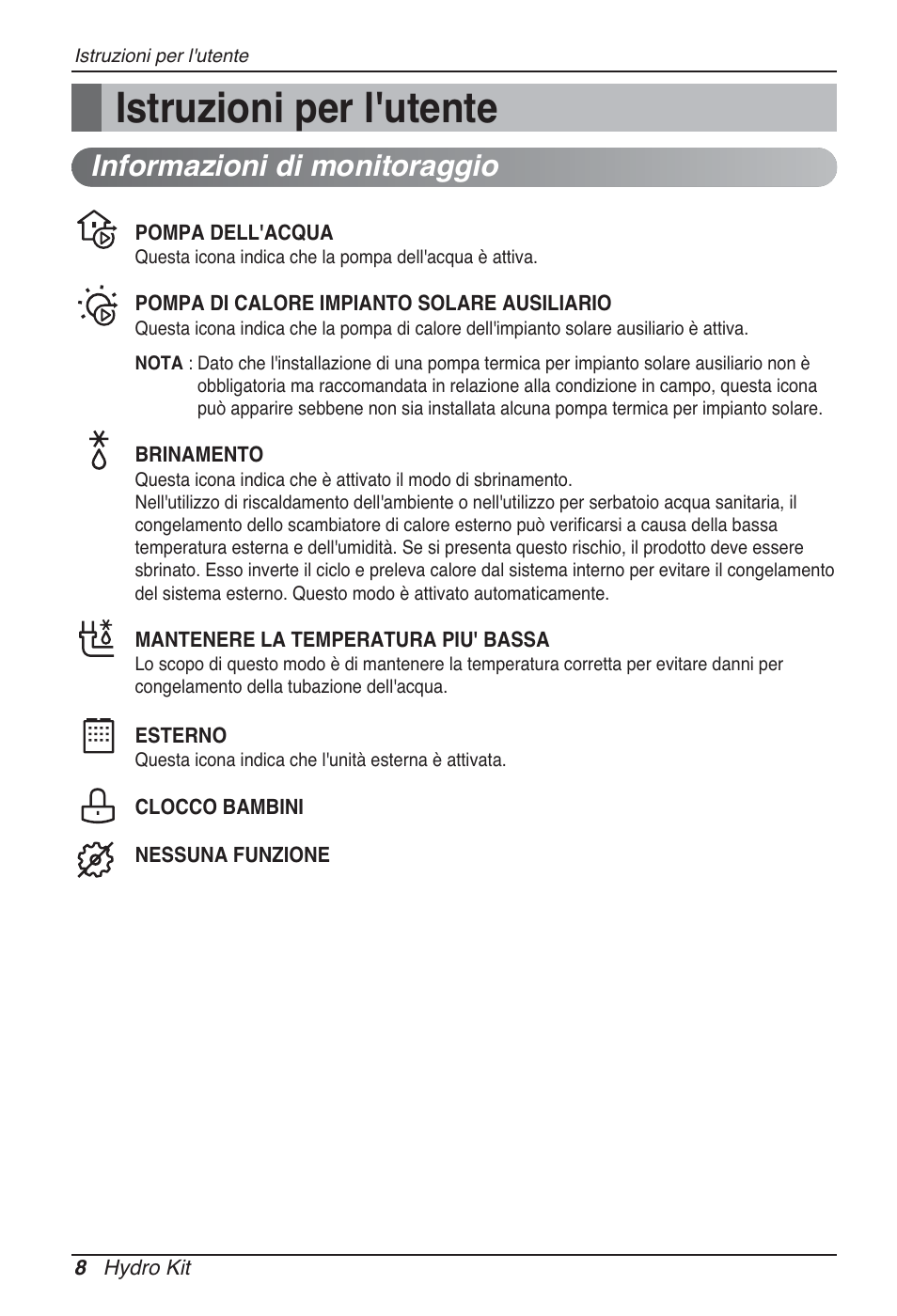 Istruzioni per l'utente

Istruzioni per l'utente

Informazioni di monitoraggio

POMPA DELL'ACQUA
Questa icona indica che la pompa dell'acqua è attiva.

POMPA DI CALORE IMPIANTO SOLARE AUSILIARIO
Questa icona indica che la pompa di calore dell'impianto solare ausiliario è attiva.

NOTA : Dato che l'installazione di una pompa termica per impianto solare ausiliario non è obbligatoria ma raccomandata in relazione alla condizione in campo, questa icona può apparire sebbene non sia installata alcuna pompa termica per impianto solare.

BRINAMENTO
Questa icona indica che è attivato il modo di sbrinamento.
Nell'utilizzo di riscaldamento dell'ambiente o nell'utilizzo per serbatoio acqua sanitaria, il congelamento dello scambiatore di calore esterno può verificarsi a causa della bassa temperatura esterna e dell'umidità. Se si presenta questo rischio, il prodotto deve essere sbrinato. Esso inverte il ciclo e preleva calore dal sistema interno per evitare il congelamento del sistema esterno. Questo modo è attivato automaticamente.

MANTENERE LA TEMPERATURA PIU' BASSA
Lo scopo di questo modo è di mantenere la temperatura corretta per evitare danni per congelamento della tubazione dell'acqua.

ESTERNO
Questa icona indica che l'unità esterna è attivata.

CLOCCO BAMBINI

NESSUNA FUNZIONE

8 Hydro Kit